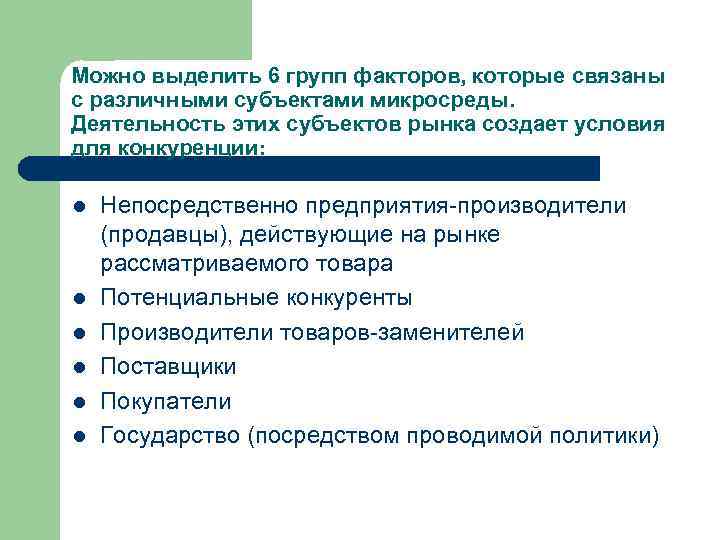 Можно выделить 6 групп факторов, которые связаны с различными субъектами микросреды. Деятельность этих субъектов рынка создает условия для конкуренции:

- Непосредственно предприятия-производители (продавцы), действующие на рынке рассматриваемого товара
- Потенциальные конкуренты
- Производители товаров-заменителей
- Поставщики
- Покупатели
- Государство (посредством проводимой политики)